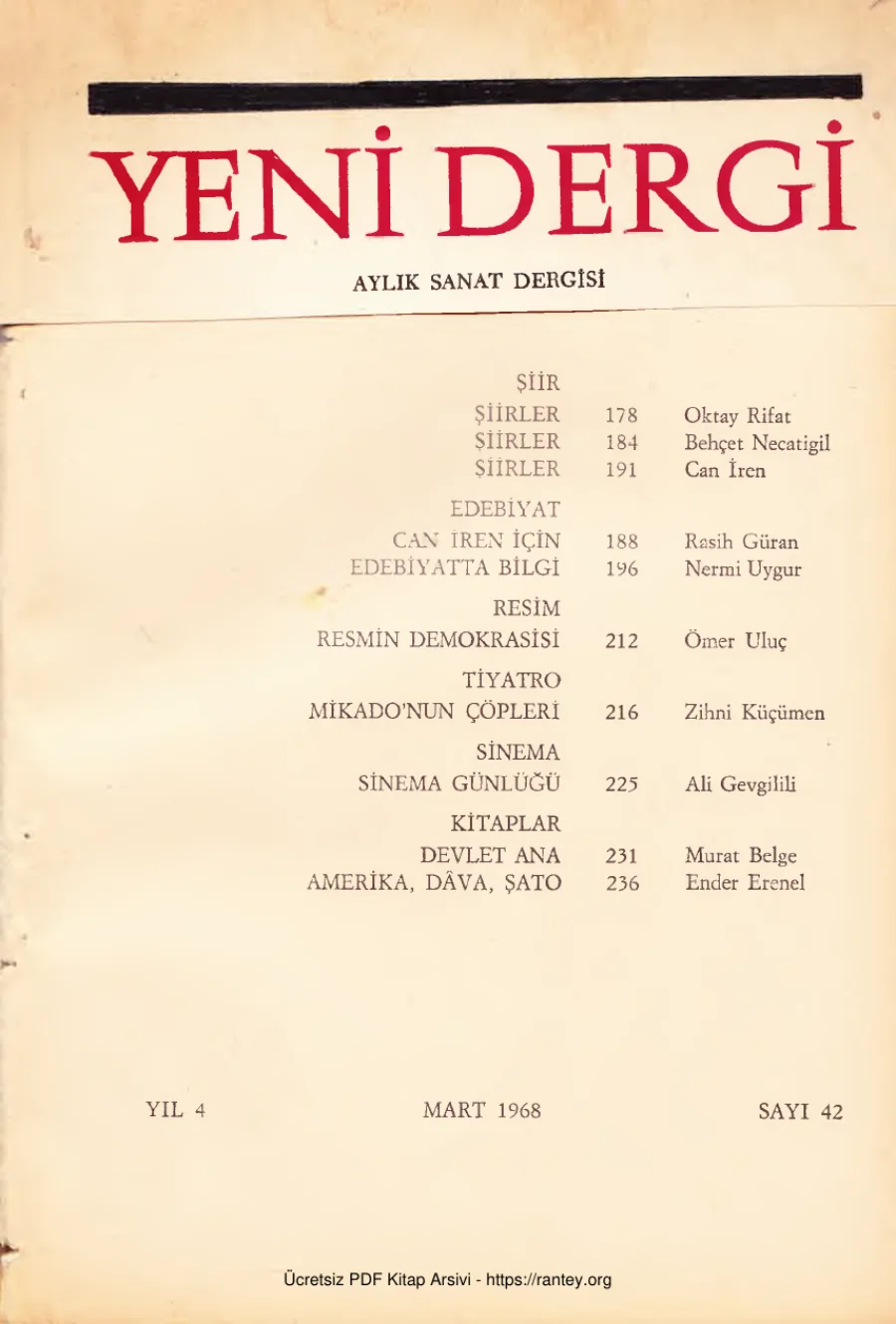 YENİ DERGİ

AYLIK SANAT DERGİSİ

ŞİİR
ŞİİRLER 178 Oktay Rifat
ŞİİRLER 184 Behçet Necatigil
ŞİİRLER 191 Can İren

EDEBİYAT
CAN İREN İÇİN 188 Rasih Güran
EDEBİYATTA BİLGİ 196 Nermi Uygur

RESİM
RESMİN DEMOKRASİSİ 212 Ömer Uluç

TİYATRO
MİKADO'NUN ÇÖPLERİ 216 Zihni Küçümen

SİNEMA
SİNEMA GÜNLÜĞÜ 225 Ali Gevgilili

KİTAPLAR
DEVLET ANA 231 Murat Belge
AMERİKA, DÂVA, ŞATO 236 Ender Erenel

YIL 4 MART 1968 SAYI 42

Ücretsiz PDF Kitap Arsivi - https://rantey.org